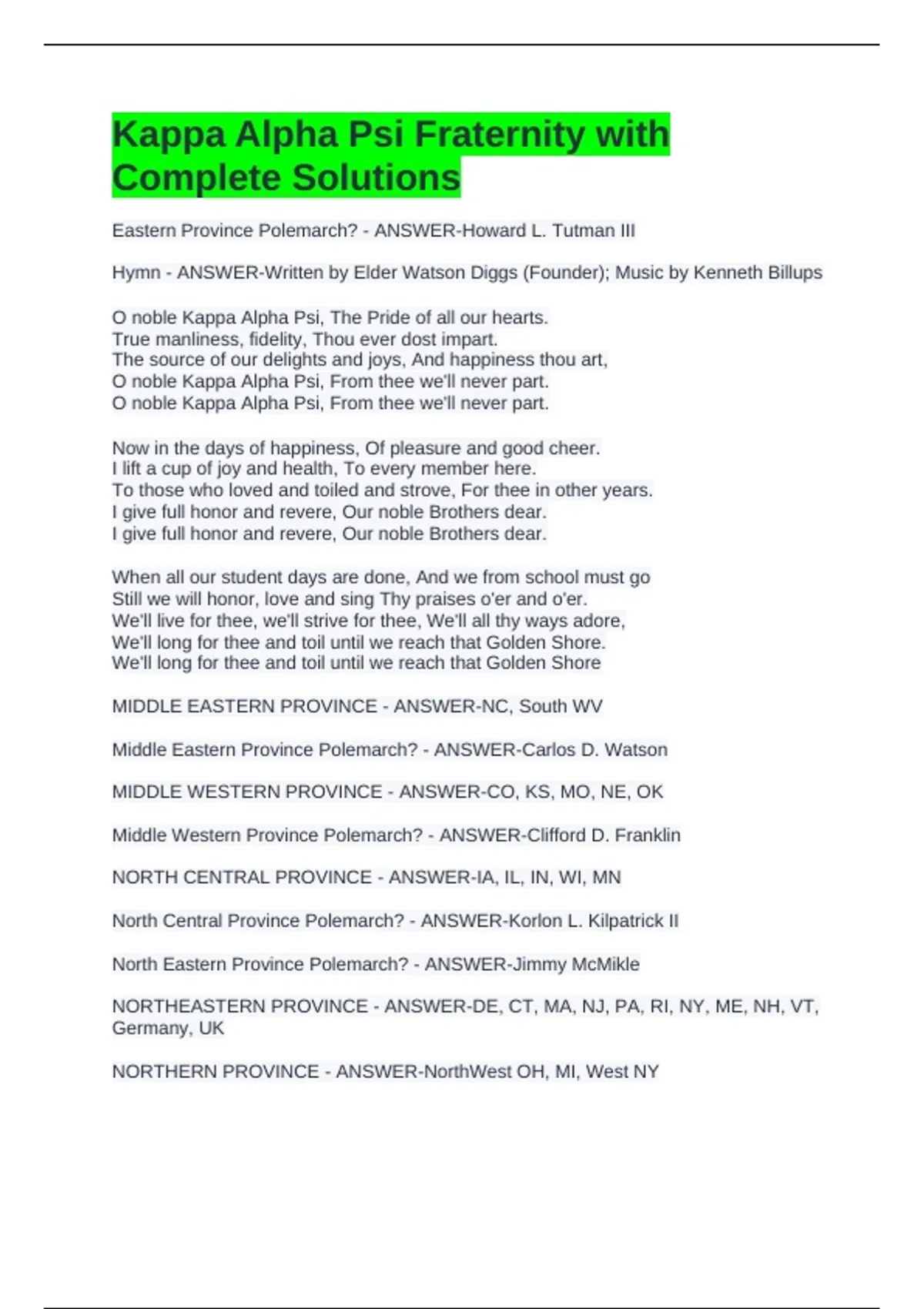 Kappa Alpha Psi Fraternity with Complete Solutions

Eastern Province Polemarch? - ANSWER-Howard L. Tutman III

Hymn - ANSWER-Written by Elder Watson Diggs (Founder); Music by Kenneth Billups

O noble Kappa Alpha Psi, The Pride of all our hearts.
True manliness, fidelity, Thou ever dost impart.
The source of our delights and joys, And happiness thou art,
O noble Kappa Alpha Psi, From thee we'll never part.
O noble Kappa Alpha Psi, From thee we'll never part.

Now in the days of happiness, Of pleasure and good cheer.
I lift a cup of joy and health, To every member here.
To those who loved and toiled and strove, For thee in other years.
I give full honor and revere, Our noble Brothers dear.
I give full honor and revere, Our noble Brothers dear.

When all our student days are done, And we from school must go
Still we will honor, love and sing Thy praises o'er and o'er.
We'll live for thee, we'll strive for thee, We'll all thy ways adore,
We'll long for thee and toil until we reach that Golden Shore.
We'll long for thee and toil until we reach that Golden Shore

MIDDLE EASTERN PROVINCE - ANSWER-NC, South WV

Middle Eastern Province Polemarch? - ANSWER-Carlos D. Watson

MIDDLE WESTERN PROVINCE - ANSWER-CO, KS, MO, NE, OK

Middle Western Province Polemarch? - ANSWER-Clifford D. Franklin

NORTH CENTRAL PROVINCE - ANSWER-IA, IL, IN, WI, MN

North Central Province Polemarch? - ANSWER-Korlon L. Kilpatrick II

North Eastern Province Polemarch? - ANSWER-Jimmy McMikle

NORTHEASTERN PROVINCE - ANSWER-DE, CT, MA, NJ, PA, RI, NY, ME, NH, VT, Germany, UK

NORTHERN PROVINCE - ANSWER-NorthWest OH, MI, West NY